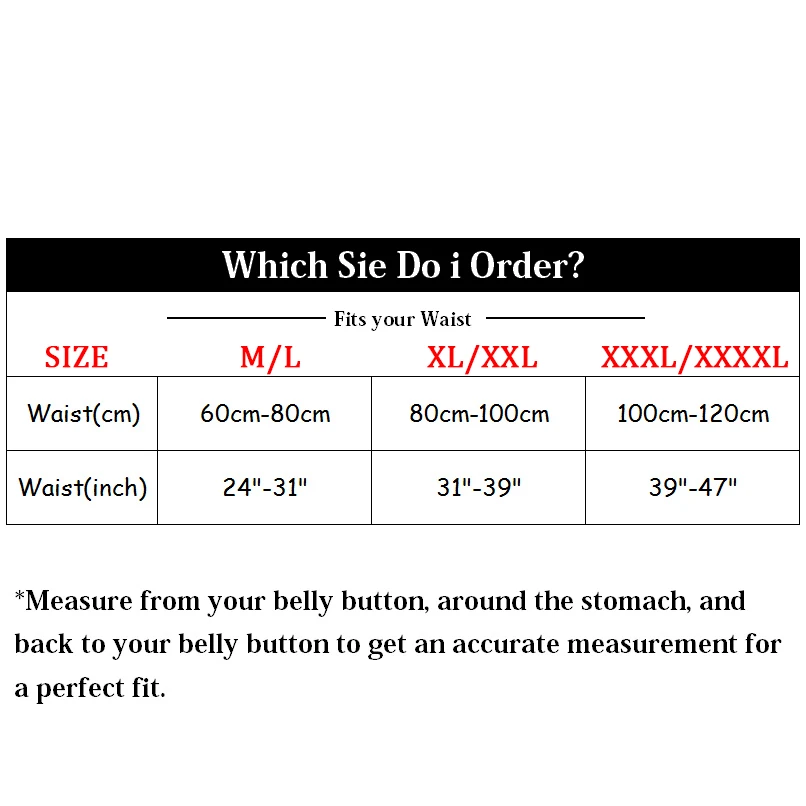 Which Sie Do i Order?

Fits your Waist

| SIZE | M/L | XL/XXL | XXXL/XXXXL |
|---|---|---|---|
| Waist(cm) | 60cm-80cm | 80cm-100cm | 100cm-120cm |
| Waist(inch) | 24"-31" | 31"-39" | 39"-47" |

*Measure from your belly button, around the stomach, and back to your belly button to get an accurate measurement for a perfect fit.